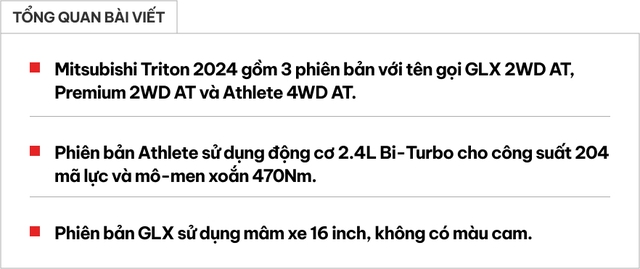 TỔNG QUAN BÀI VIẾT

Mitsubishi Triton 2024 gồm 3 phiên bản với tên gọi GLX 2WD AT, Premium 2WD AT và Athlete 4WD AT.

Phiên bản Athlete sử dụng động cơ 2.4L Bi-Turbo cho công suất 204 mã lực và mô-men xoắn 470Nm.

Phiên bản GLX sử dụng mâm xe 16 inch, không có màu cam.